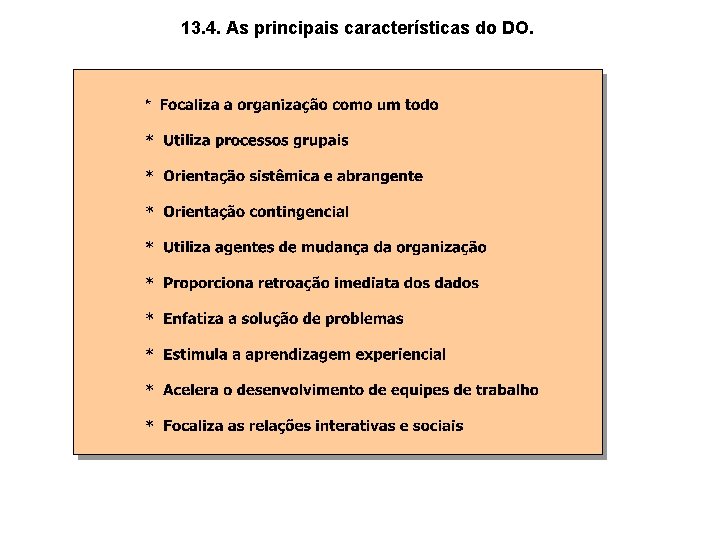 13.4. As principais características do DO.

* Focaliza a organização como um todo

* Utiliza processos grupais

* Orientação sistêmica e abrangente

* Orientação contingencial

* Utiliza agentes de mudança da organização

* Proporciona retroação imediata dos dados

* Enfatiza a solução de problemas

* Estimula a aprendizagem experiencial

* Acelera o desenvolvimento de equipes de trabalho

* Focaliza as relações interativas e sociais